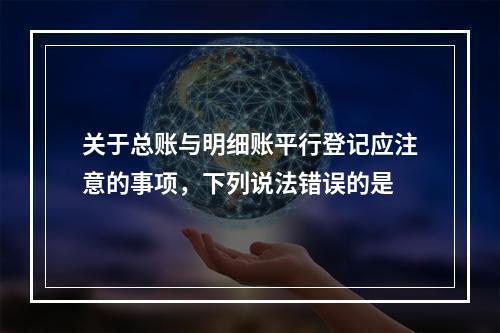 关于总账与明细账平行登记应注意的事项，下列说法错误的是